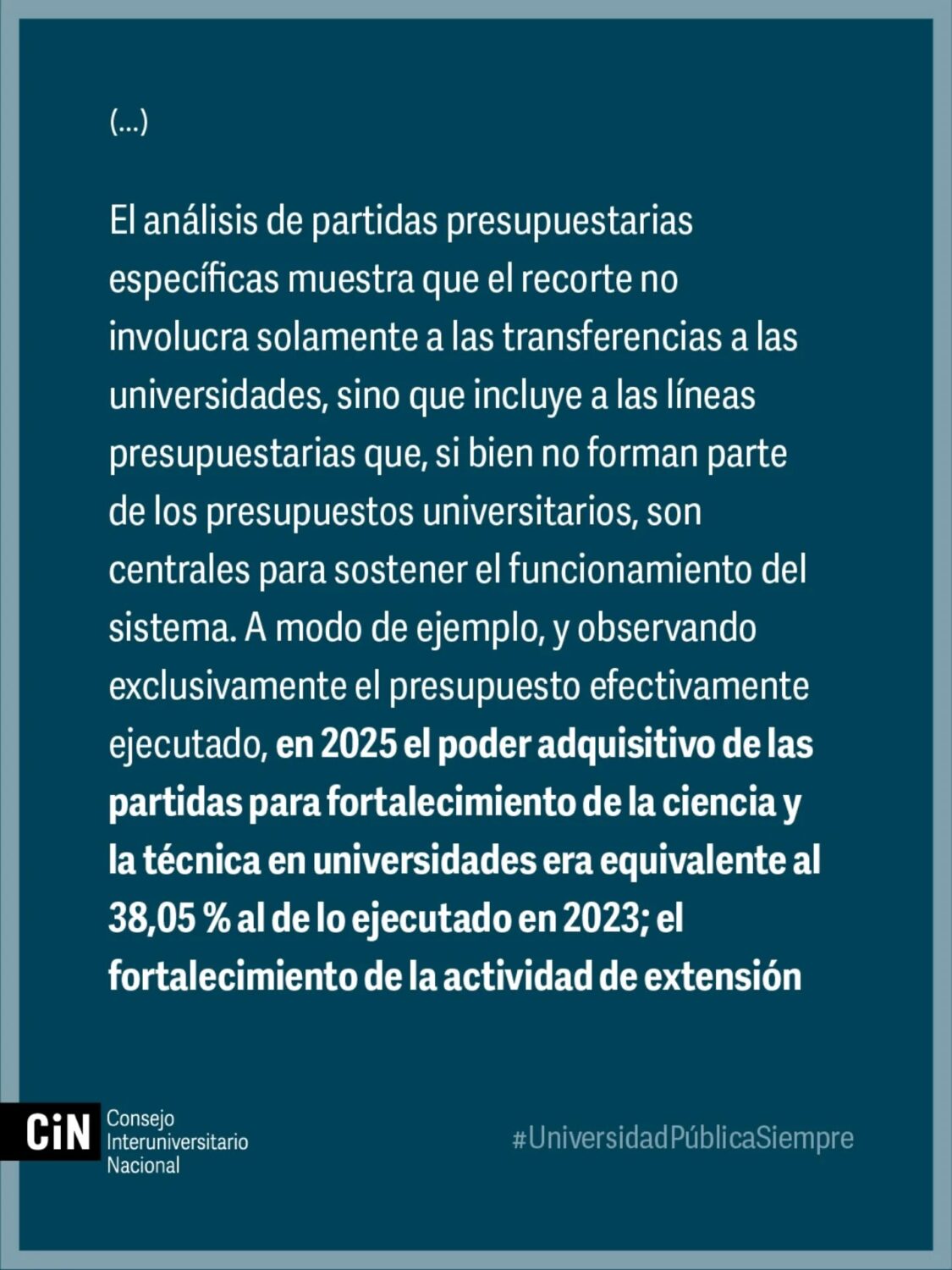 (...)

El análisis de partidas presupuestarias específicas muestra que el recorte no involucra solamente a las transferencias a las universidades, sino que incluye a las líneas presupuestarias que, si bien no forman parte de los presupuestos universitarios, son centrales para sostener el funcionamiento del sistema. A modo de ejemplo, y observando exclusivamente el presupuesto efectivamente ejecutado, en 2025 el poder adquisitivo de las partidas para fortalecimiento de la ciencia y la técnica en universidades era equivalente al 38,05 % al de lo ejecutado en 2023; el fortalecimiento de la actividad de extensión

CiN
Consejo
Interuniversitario
Nacional

#UniversidadPúblicaSiempre